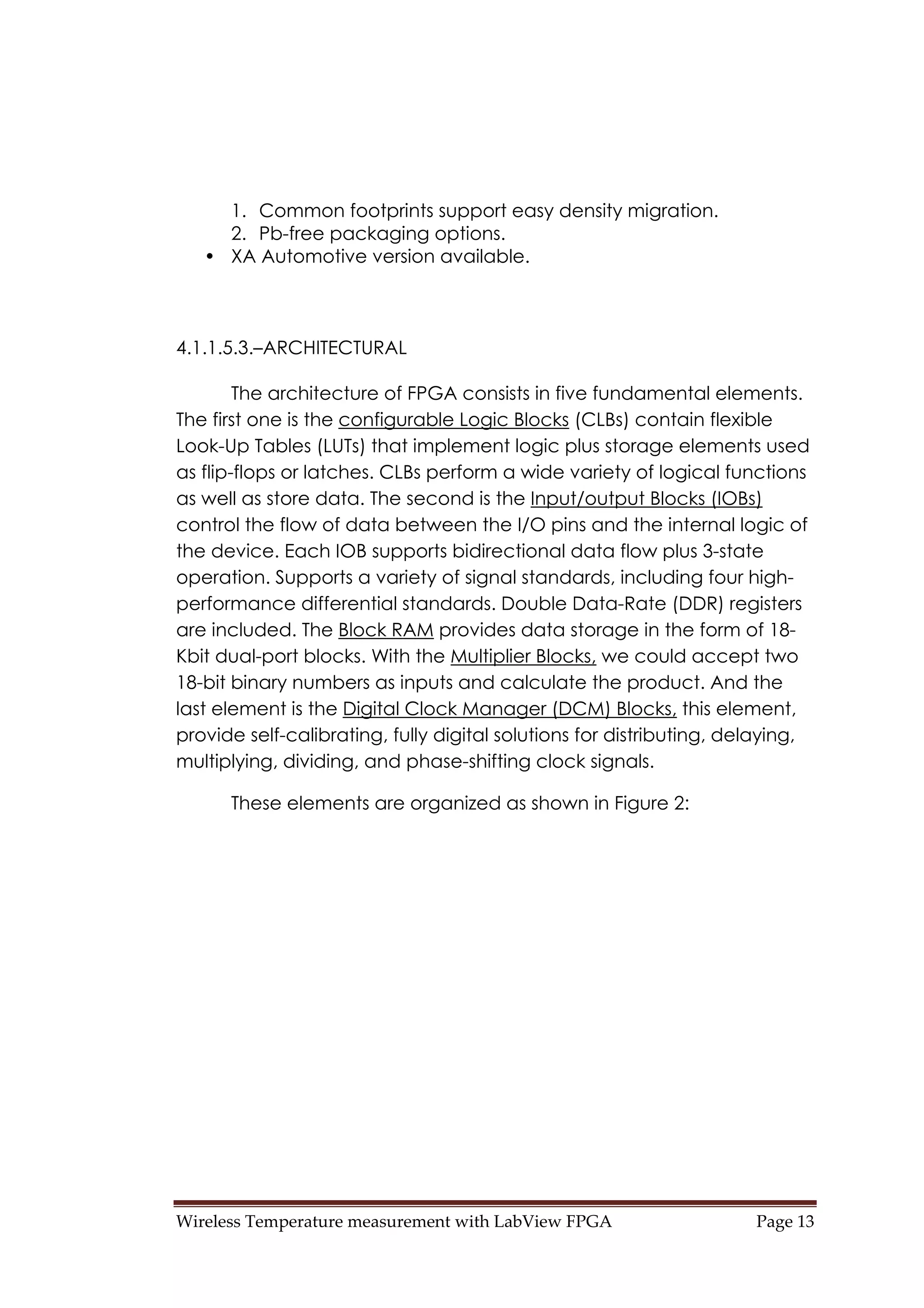 1. Common footprints support easy density migration.
2. Pb-free packaging options.
• XA Automotive version available.

4.1.1.5.3.–ARCHITECTURAL

The architecture of FPGA consists in five fundamental elements. The first one is the configurable Logic Blocks (CLBs) contain flexible Look-Up Tables (LUTs) that implement logic plus storage elements used as flip-flops or latches. CLBs perform a wide variety of logical functions as well as store data. The second is the Input/output Blocks (IOBs) control the flow of data between the I/O pins and the internal logic of the device. Each IOB supports bidirectional data flow plus 3-state operation. Supports a variety of signal standards, including four high-performance differential standards. Double Data-Rate (DDR) registers are included. The Block RAM provides data storage in the form of 18-Kbit dual-port blocks. With the Multiplier Blocks, we could accept two 18-bit binary numbers as inputs and calculate the product. And the last element is the Digital Clock Manager (DCM) Blocks, this element, provide self-calibrating, fully digital solutions for distributing, delaying, multiplying, dividing, and phase-shifting clock signals.

These elements are organized as shown in Figure 2:

Wireless Temperature measurement with LabView FPGA Page 13